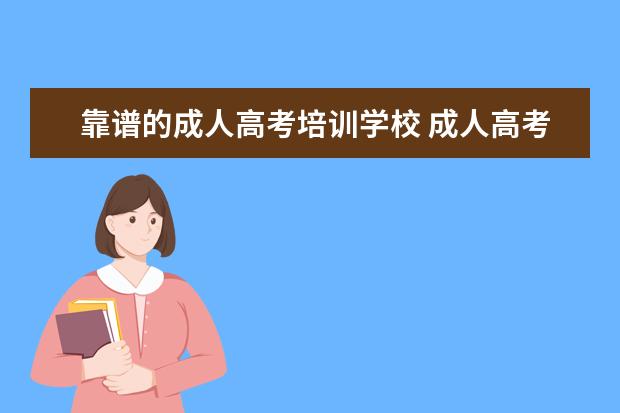 靠谱的成人高考培训学校 成人高考